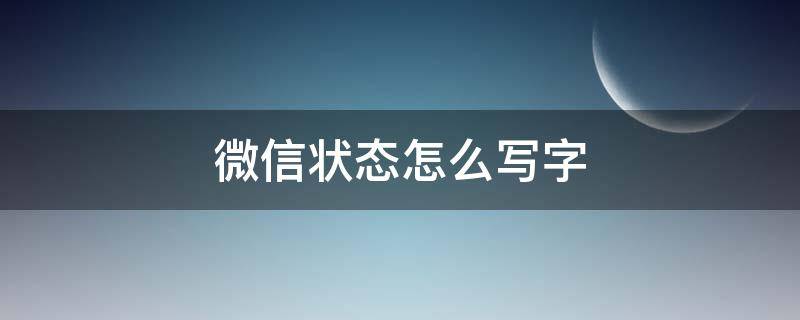 微信状态怎么写字